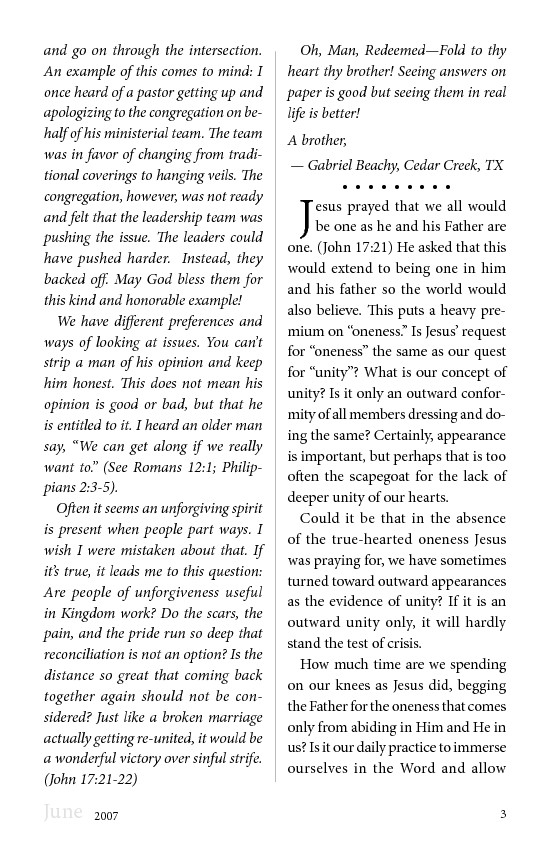 and go on through the intersection. An example of this comes to mind: I once heard of a pastor getting up and apologizing to the congregation on behalf of his ministerial team. The team was in favor of changing from traditional coverings to hanging veils. The congregation, however, was not ready and felt that the leadership team was pushing the issue. The leaders could have pushed harder. Instead, they backed off. May God bless them for this kind and honorable example!

We have different preferences and ways of looking at issues. You can't strip a man of his opinion and keep him honest. This does not mean his opinion is good or bad, but that he is entitled to it. I heard an older man say, "We can get along if we really want to." (See Romans 12:1; Philippians 2:3-5).

Often it seems an unforgiving spirit is present when people part ways. I wish I were mistaken about that. If it's true, it leads me to this question: Are people of unforgiveness useful in Kingdom work? Do the scars, the pain, and the pride run so deep that reconciliation is not an option? Is the distance so great that coming back together again should not be considered? Just like a broken marriage actually getting re-united, it would be a wonderful victory over sinful strife. (John 17:21-22)

Oh, Man, Redeemed—Fold to thy heart thy brother! Seeing answers on paper is good but seeing them in real life is better!

A brother,

— Gabriel Beachy, Cedar Creek, TX

• • • • • • • • •

Jesus prayed that we all would be one as he and his Father are one. (John 17:21) He asked that this would extend to being one in him and his father so the world would also believe. This puts a heavy premium on "oneness." Is Jesus' request for "oneness" the same as our quest for "unity"? What is our concept of unity? Is it only an outward conformity of all members dressing and doing the same? Certainly, appearance is important, but perhaps that is too often the scapegoat for the lack of deeper unity of our hearts.

Could it be that in the absence of the true-hearted oneness Jesus was praying for, we have sometimes turned toward outward appearances as the evidence of unity? If it is an outward unity only, it will hardly stand the test of crisis.

How much time are we spending on our knees as Jesus did, begging the Father for the oneness that comes only from abiding in Him and He in us? Is it our daily practice to immerse ourselves in the Word and allow

June 2007 3